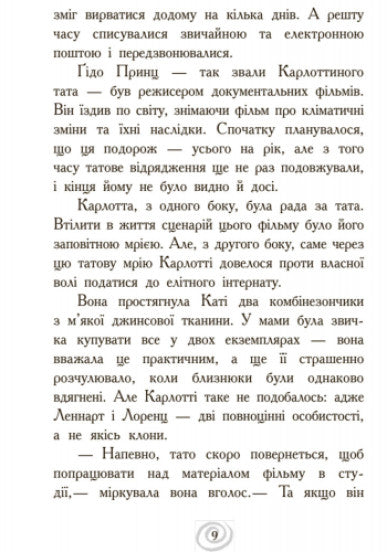 зміг вирватися додому на кілька днів. А решту часу списувалися звичайною та електронною поштою і передзвонювалися.

Ґідо Принц — так звали Карлоттиного тата — був режисером документальних фільмів. Він їздив по світу, знімаючи фільм про кліматичні зміни та їхні наслідки. Спочатку планувалося, що ця подорож — усього на рік, але з того часу татове відрядження ще не раз подовжували, і кінця йому не було видно й досі.

Карлотта, з одного боку, була рада за тата. Втілити в життя сценарій цього фільму було його заповітною мрією. Але, з другого боку, саме через цю татову мрію Карлотті довелося проти власної волі податися до елітного інтернату.

Вона простягнула Каті два комбінезончики з м'якої джинсової тканини. У мами була звичка купувати все у двох екземплярах — вона вважала це практичним, а ще її страшенно розчулювало, коли близнюки були однаково вдягнені. Але Карлотті таке не подобалось: адже Леннарт і Лоренц — дві повноцінні особистості, а не якісь клони.

— Напевно, тато скоро повернеться, щоб попрацювати над матеріалом фільму в студії,— міркувала вона вголос.— Та якщо він

9